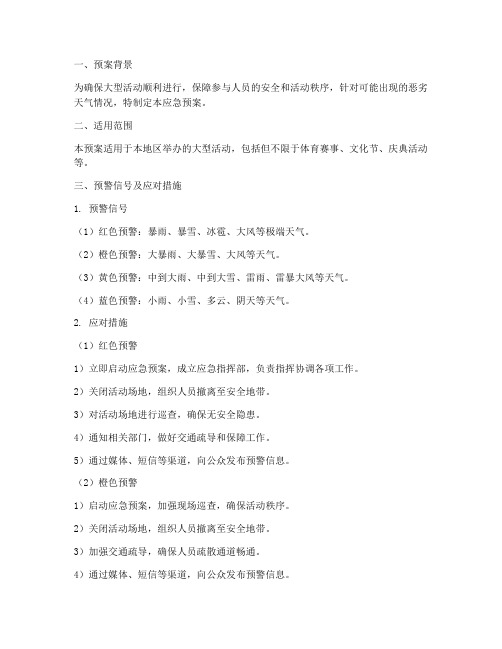 一、预案背景

为确保大型活动顺利进行，保障参与人员的安全和活动秩序，针对可能出现的恶劣天气情况，特制定本应急预案。

二、适用范围

本预案适用于本地区举办的大型活动，包括但不限于体育赛事、文化节、庆典活动等。

三、预警信号及应对措施

1. 预警信号

（1）红色预警：暴雨、暴雪、冰雹、大风等极端天气。

（2）橙色预警：大暴雨、大暴雪、大风等天气。

（3）黄色预警：中到大雨、中到大雪、雷雨、雷暴大风等天气。

（4）蓝色预警：小雨、小雪、多云、阴天等天气。

2. 应对措施

（1）红色预警

1）立即启动应急预案，成立应急指挥部，负责指挥协调各项工作。

2）关闭活动场地，组织人员撤离至安全地带。

3）对活动场地进行巡查，确保无安全隐患。

4）通知相关部门，做好交通疏导和保障工作。

5）通过媒体、短信等渠道，向公众发布预警信息。

（2）橙色预警

1）启动应急预案，加强现场巡查，确保活动秩序。

2）关闭活动场地，组织人员撤离至安全地带。

3）加强交通疏导，确保人员疏散通道畅通。

4）通过媒体、短信等渠道，向公众发布预警信息。